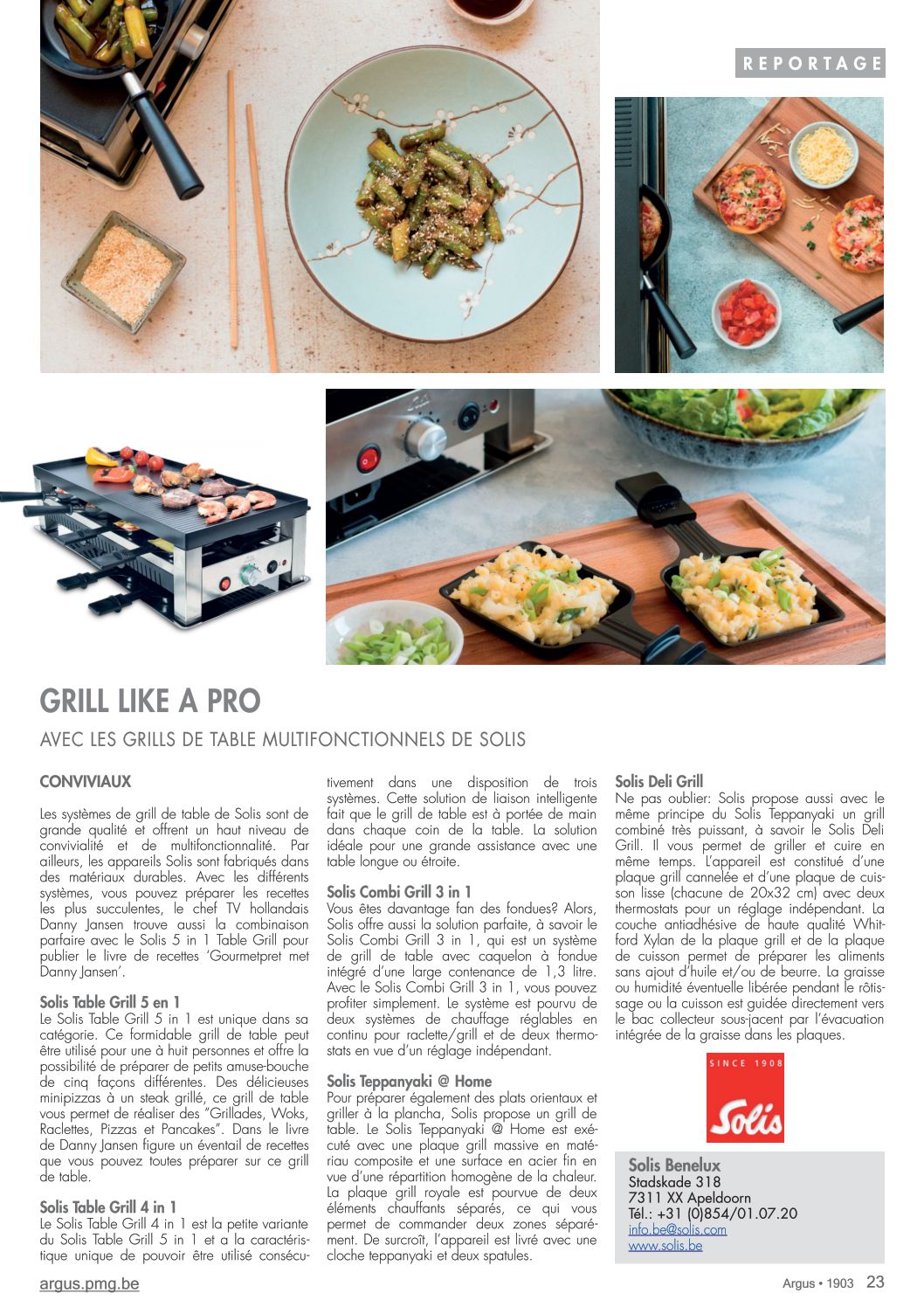 REPORTAGE

GRILL LIKE A PRO

AVEC LES GRILLS DE TABLE MULTIFONCTIONNELS DE SOLIS

CONVIVIAUX

Les systèmes de grill de table de Solis sont de grande qualité et offrent un haut niveau de convivialité et de multifonctionnalité. Par ailleurs, les appareils Solis sont fabriqués dans des matériaux durables. Avec les différents systèmes, vous pouvez préparer les recettes les plus succulentes, le chef TV hollandais Danny Jansen trouve aussi la combinaison parfaire avec le Solis 5 in 1 Table Grill pour publier le livre de recettes 'Gourmetpret met Danny Jansen'.

Solis Table Grill 5 en 1
Le Solis Table Grill 5 in 1 est unique dans sa catégorie. Ce formidable grill de table peut être utilisé pour une à huit personnes et offre la possibilité de préparer de petits amuse-bouche de cinq façons différentes. Des délicieuses minipizzas à un steak grillé, ce grill de table vous permet de réaliser des "Grillades, Woks, Raclettes, Pizzas et Pancakes". Dans le livre de Danny Jansen figure un éventail de recettes que vous pouvez toutes préparer sur ce grill de table.

Solis Table Grill 4 in 1
Le Solis Table Grill 4 in 1 est la petite variante du Solis Table Grill 5 in 1 et a la caractéristique unique de pouvoir être utilisé consécutivement dans une disposition de trois systèmes. Cette solution de liaison intelligente fait que le grill de table est à portée de main dans chaque coin de la table. La solution idéale pour une grande assistance avec une table longue ou étroite.

Solis Combi Grill 3 in 1
Vous êtes davantage fan des fondues? Alors, Solis offre aussi la solution parfaite, à savoir le Solis Combi Grill 3 in 1, qui est un système de grill de table avec caquelon à fondue intégré d'une large contenance de 1,3 litre. Avec le Solis Combi Grill 3 in 1, vous pouvez profiter simplement. Le système est pourvu de deux systèmes de chauffage réglables en continu pour raclette/grill et de deux thermostats en vue d'un réglage indépendant.

Solis Teppanyaki @ Home
Pour préparer également des plats orientaux et griller à la plancha, Solis propose un grill de table. Le Solis Teppanyaki @ Home est exécuté avec une plaque grill massive en matériau composite et une surface en acier fin en vue d'une répartition homogène de la chaleur. La plaque grill royale est pourvue de deux éléments chauffants séparés, ce qui vous permet de commander deux zones séparément. De surcroît, l'appareil est livré avec une cloche teppanyaki et deux spatules.

Solis Deli Grill
Ne pas oublier: Solis propose aussi avec le même principe du Solis Teppanyaki un grill combiné très puissant, à savoir le Solis Deli Grill. Il vous permet de griller et cuire en même temps. L'appareil est constitué d'une plaque grill cannelée et d'une plaque de cuisson lisse (chacune de 20x32 cm) avec deux thermostats pour un réglage indépendant. La couche antiadhésive de haute qualité Whitford Xylan de la plaque grill et de la plaque de cuisson permet de préparer les aliments sans ajout d'huile et/ou de beurre. La graisse ou humidité éventuelle libérée pendant le rôtissage ou la cuisson est guidée directement vers le bac collecteur sous-jacent par l'évacuation intégrée de la graisse dans les plaques.

SINCE 1908
Solis

Solis Benelux
Stadskade 318
7311 XX Apeldoorn
Tél.: +31 (0)854/01.07.20
info.be@solis.com
www.solis.be

argus.pmg.be

Argus • 1903 23